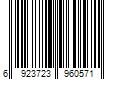 6 923723 960571